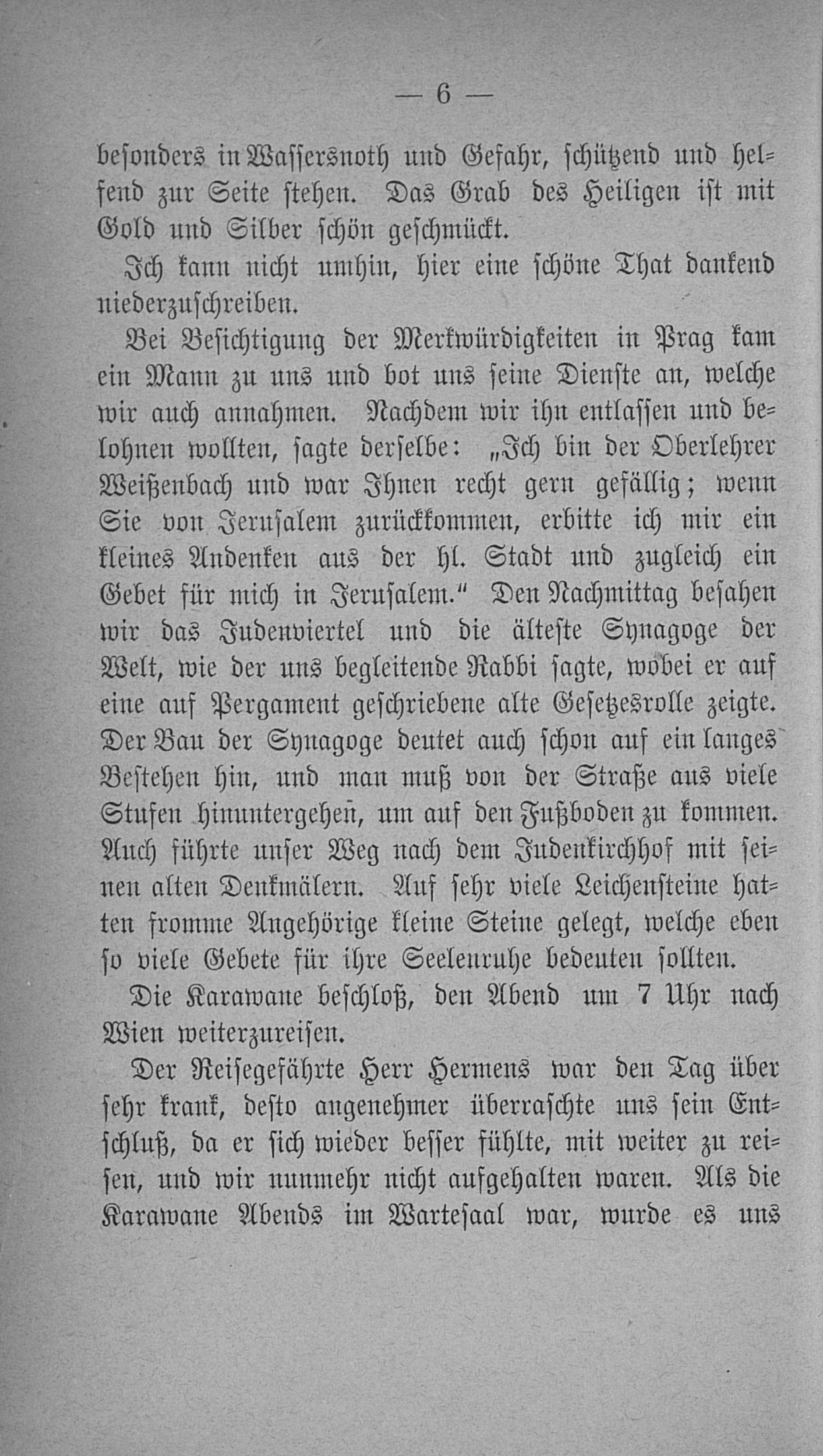 — 6 —

besonders in Wassersnoth und Gefahr, schützend und helfend zur Seite stehen. Das Grab des Heiligen ist mit Gold und Silber schön geschmückt.

Ich kann nicht umhin, hier eine schöne That dankend niederzuschreiben.

Bei Besichtigung der Merkwürdigkeiten in Prag kam ein Mann zu uns und bot uns seine Dienste an, welche wir auch annahmen. Nachdem wir ihn entlassen und belohnen wollten, sagte derselbe: „Ich bin der Oberlehrer Weißenbach und war Ihnen recht gern gefällig; wenn Sie von Jerusalem zurückkommen, erbitte ich mir ein kleines Andenken aus der hl. Stadt und zugleich ein Gebet für mich in Jerusalem.“ Den Nachmittag besahen wir das Judenviertel und die älteste Synagoge der Welt, wie der uns begleitende Rabbi sagte, wobei er auf eine auf Pergament geschriebene alte Gesetzesrolle zeigte. Der Bau der Synagoge deutet auch schon auf ein langes Bestehen hin, und man muß von der Straße aus viele Stufen hinuntergehen, um auf den Fußboden zu kommen. Auch führte unser Weg nach dem Judenkirchhof mit seinen alten Denkmälern. Auf sehr viele Leichensteine hatten fromme Angehörige kleine Steine gelegt, welche eben so viele Gebete für ihre Seelenruhe bedeuten sollten.

Die Karawane beschloß, den Abend um 7 Uhr nach Wien weiterzureisen.

Der Reisegefährte Herr Hermens war den Tag über sehr krank, desto angenehmer überraschte uns sein Entschluß, da er sich wieder besser fühlte, mit weiter zu reisen, und wir nunmehr nicht aufgehalten waren. Als die Karawane Abends im Wartesaal war, wurde es uns